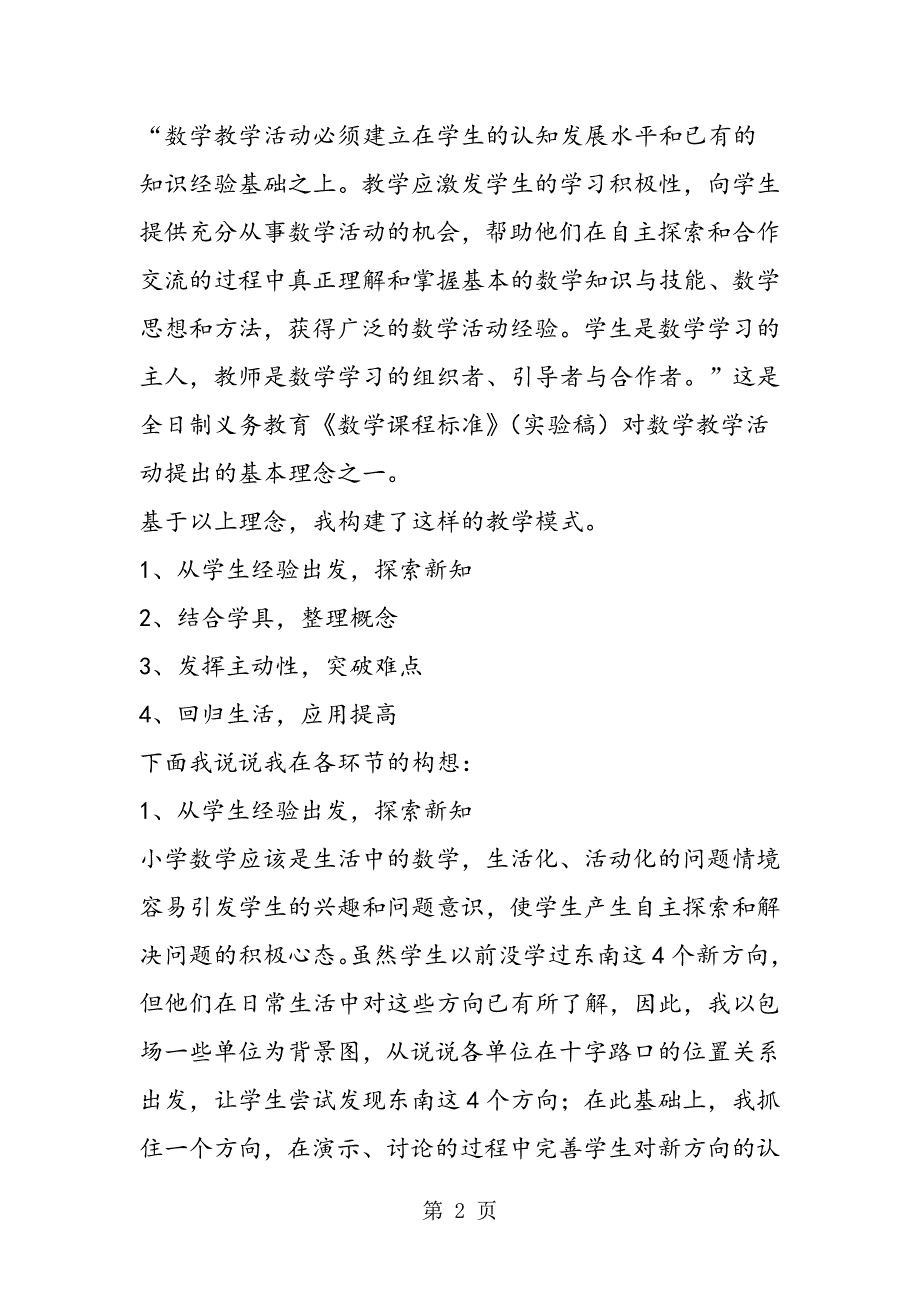 “数学教学活动必须建立在学生的认知发展水平和已有的知识经验基础之上。教学应激发学生的学习积极性，向学生提供充分从事数学活动的机会，帮助他们在自主探索和合作交流的过程中真正理解和掌握基本的数学知识与技能、数学思想和方法，获得广泛的数学活动经验。学生是数学学习的主人，教师是数学学习的组织者、引导者与合作者。”这是全日制义务教育《数学课程标准》（实验稿）对数学教学活动提出的基本理念之一。

基于以上理念，我构建了这样的教学模式。

1、从学生经验出发，探索新知

2、结合学具，整理概念

3、发挥主动性，突破难点

4、回归生活，应用提高

下面我说说我在各环节的构想：

1、从学生经验出发，探索新知

小学数学应该是生活中的数学，生活化、活动化的问题情境容易引发学生的兴趣和问题意识，使学生产生自主探索和解决问题的积极心态。虽然学生以前没学过东南这4个新方向，但他们在日常生活中对这些方向已有所了解，因此，我以包场一些单位为背景图，从说说各单位在十字路口的位置关系出发，让学生尝试发现东南这4个方向；在此基础上，我抓住一个方向，在演示、讨论的过程中完善学生对新方向的认

第 2 页